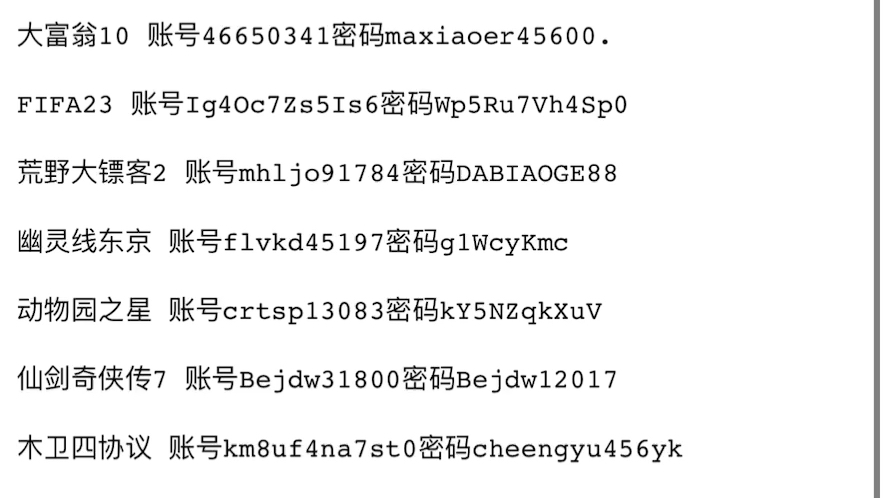 大富翁10 账号46650341密码maxiaoer45600.

FIFA23 账号Ig4Oc7Zs5Is6密码Wp5Ru7Vh4Sp0

荒野大镖客2 账号mhljo91784密码DABIAOGE88

幽灵线东京 账号flvkd45197密码g1WcyKmc

动物园之星 账号crtsp13083密码kY5NZqkXuV

仙剑奇侠传7 账号Bejdw31800密码Bejdw12017

木卫四协议 账号km8uf4na7st0密码cheengyu456yk